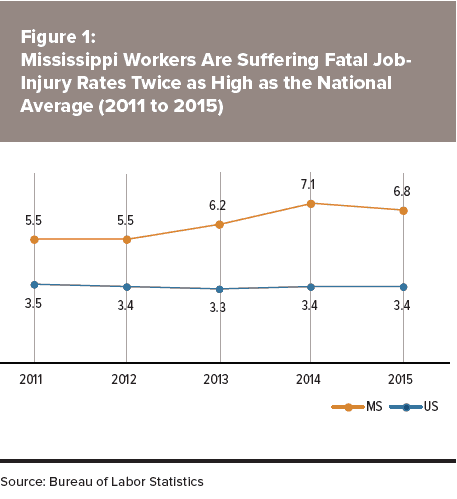 Figure 1:
Mississippi Workers Are Suffering Fatal Job-Injury Rates Twice as High as the National Average (2011 to 2015)

5.5
5.5
6.2
7.1
6.8

3.5
3.4
3.3
3.4
3.4

2011
2012
2013
2014
2015

MS
US

Source: Bureau of Labor Statistics